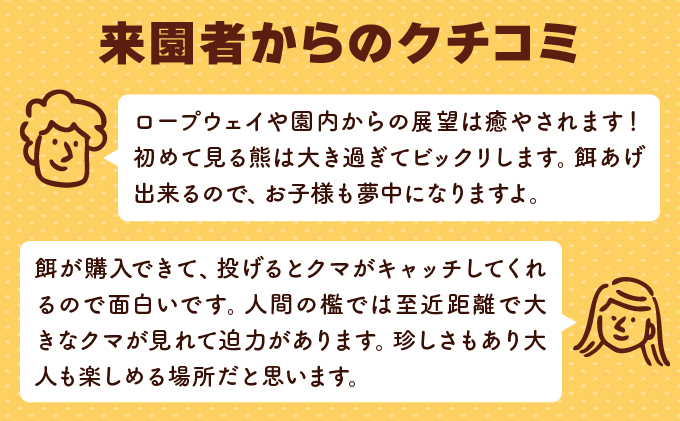 来園者からのクチコミ

ロープウェイや園内からの展望は癒やされます！初めて見る熊は大き過ぎてビックリします。餌あげ出来るので、お子様も夢中になりますよ。

餌が購入できて、投げるとクマがキャッチしてくれるので面白いです。人間の檻では至近距離で大きなクマが見れて迫力があります。珍しさもあり大人も楽しめる場所だと思います。